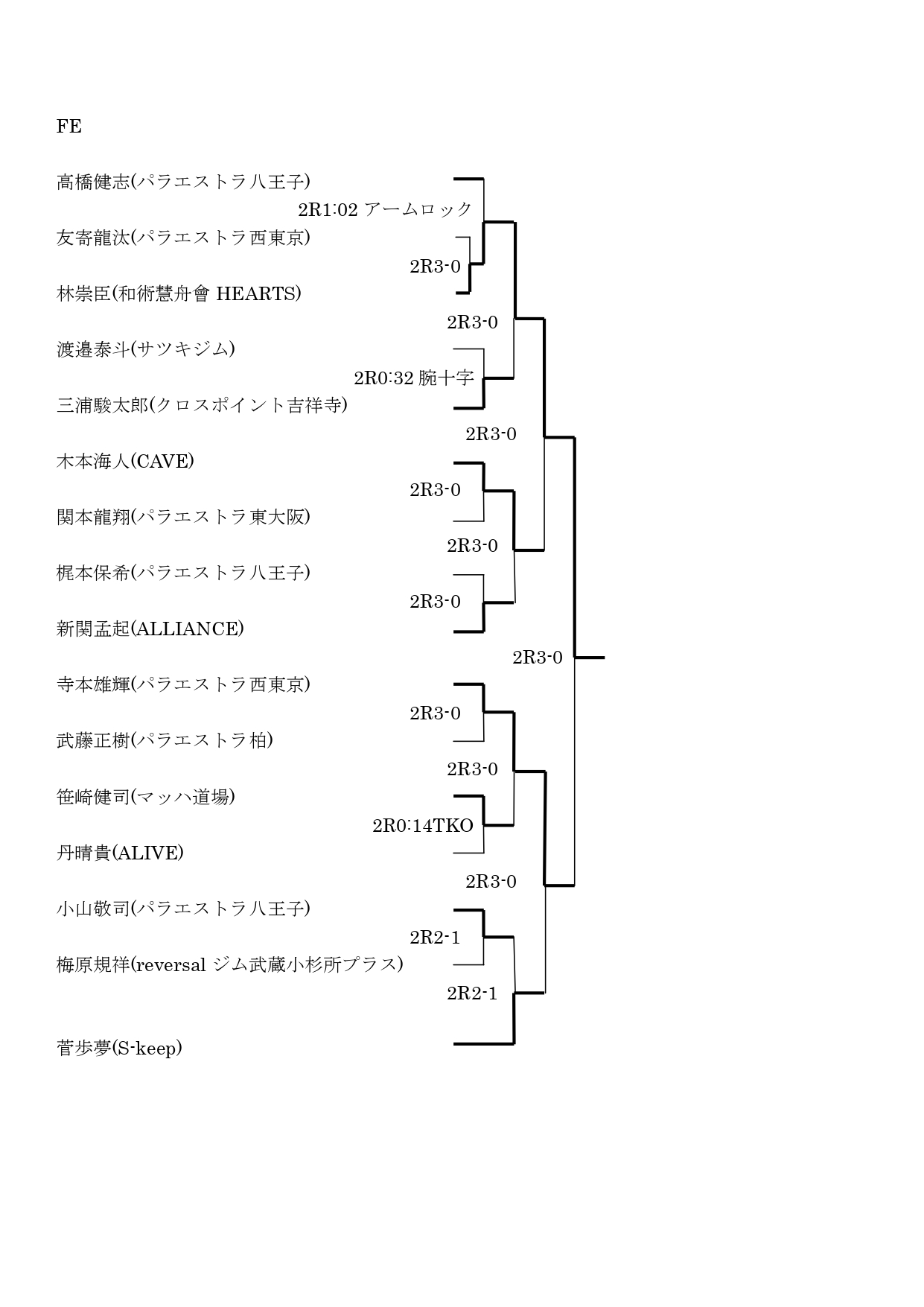 FE

高橋健志(パラエストラ八王子)

2R1:02 アームロック

友寄龍汰(パラエストラ西東京)

2R3-0

林崇臣(和術慧舟會 HEARTS)

2R3-0

渡邉泰斗(サツキジム)

2R0:32 腕十字

三浦駿太郎(クロスポイント吉祥寺)

2R3-0

木本海人(CAVE)

2R3-0

関本龍翔(パラエストラ東大阪)

2R3-0

梶本保希(パラエストラ八王子)

2R3-0

新関孟起(ALLIANCE)

2R3-0

寺本雄輝(パラエストラ西東京)

2R3-0

武藤正樹(パラエストラ柏)

2R3-0

笹崎健司(マッハ道場)

2R0:14TKO

丹晴貴(ALIVE)

2R3-0

小山敬司(パラエストラ八王子)

2R2-1

梅原規祥(reversal ジム武蔵小杉所プラス)

2R2-1

菅歩夢(S-keep)